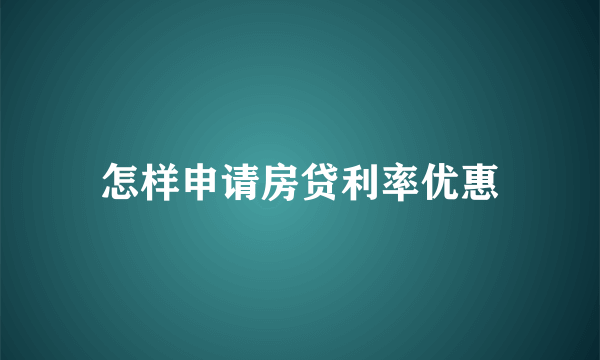 怎样申请房贷利率优惠